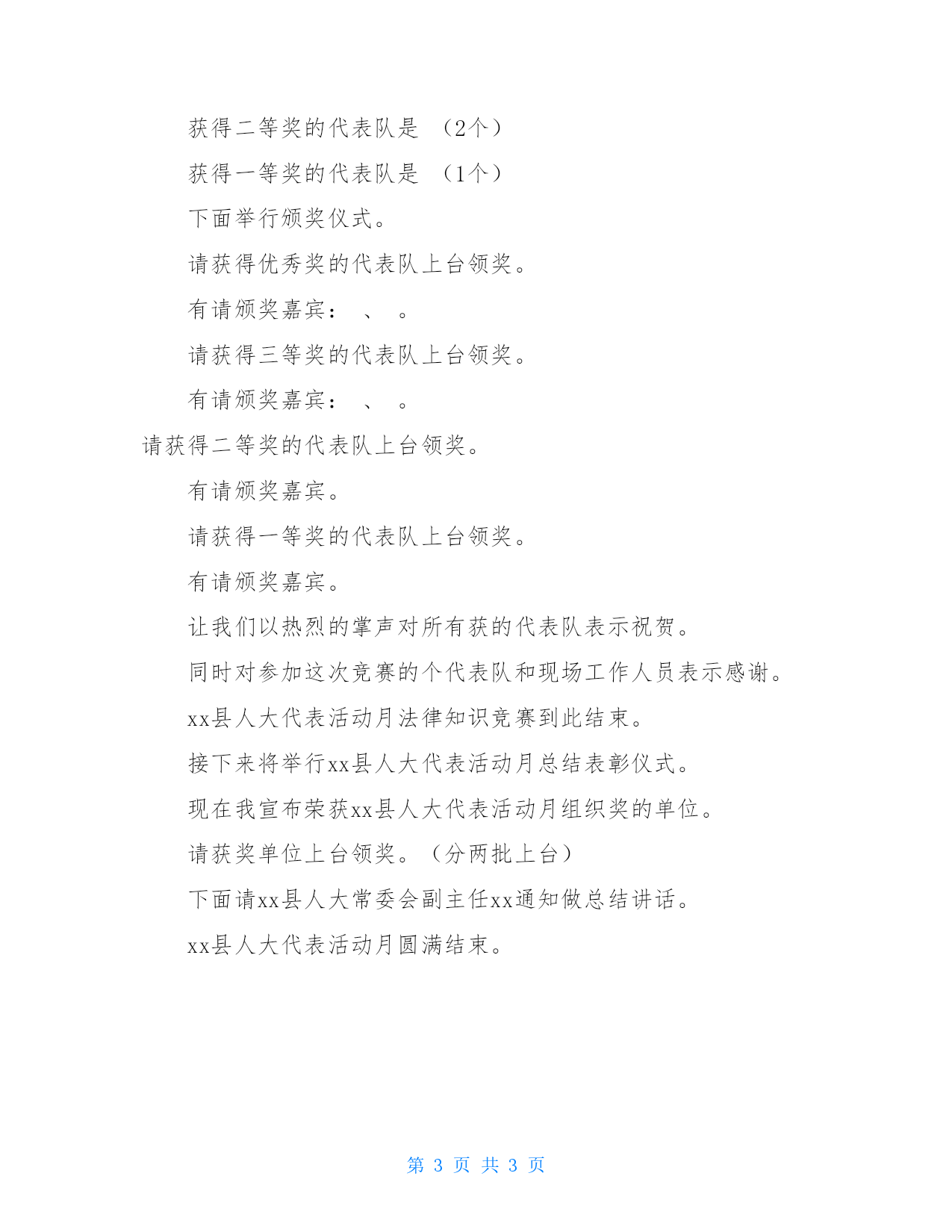 获得二等奖的代表队是 （2个）

获得一等奖的代表队是 （1个）

下面举行颁奖仪式。

请获得优秀奖的代表队上台领奖。

有请颁奖嘉宾： 、 。

请获得三等奖的代表队上台领奖。

有请颁奖嘉宾： 、 。

请获得二等奖的代表队上台领奖。

有请颁奖嘉宾。

请获得一等奖的代表队上台领奖。

有请颁奖嘉宾。

让我们以热烈的掌声对所有获的代表队表示祝贺。

同时对参加这次竞赛的个代表队和现场工作人员表示感谢。

xx县人大代表活动月法律知识竞赛到此结束。

接下来将举行xx县人大代表活动月总结表彰仪式。

现在我宣布荣获xx县人大代表活动月组织奖的单位。

请获奖单位上台领奖。（分两批上台）

下面请xx县人大常委会副主任xx通知做总结讲话。

xx县人大代表活动月圆满结束。

第 3 页 共 3 页